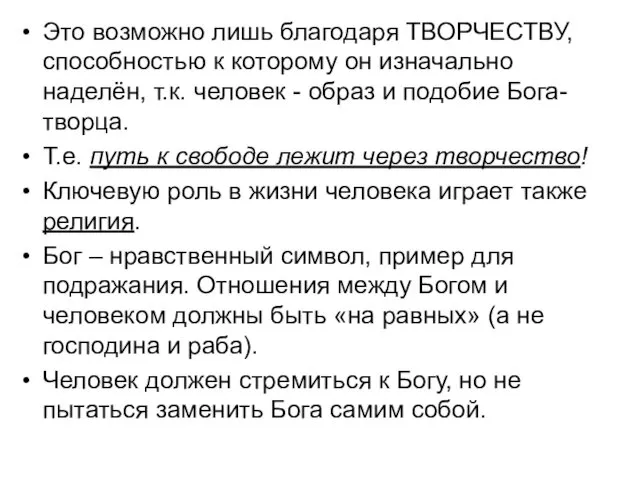 • Это возможно лишь благодаря ТВОРЧЕСТВУ, способностью к которому он изначально наделён, т.к. человек - образ и подобие Бога-творца.
• Т.е. путь к свободе лежит через творчество!
• Ключевую роль в жизни человека играет также религия.
• Бог – нравственный символ, пример для подражания. Отношения между Богом и человеком должны быть «на равных» (а не господина и раба).
• Человек должен стремиться к Богу, но не пытаться заменить Бога самим собой.